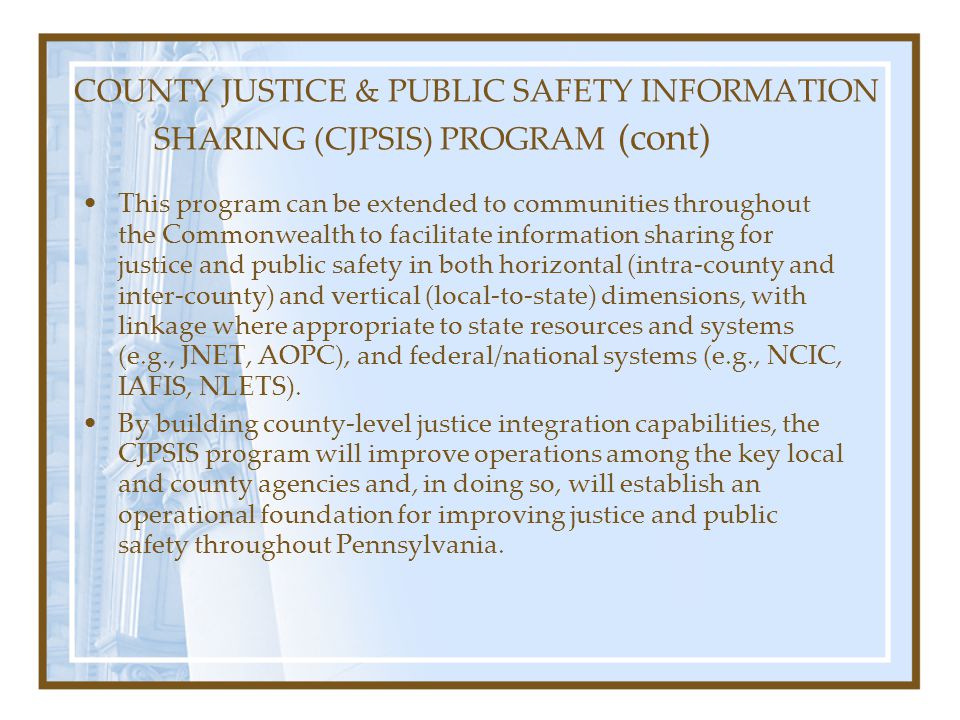 COUNTY JUSTICE & PUBLIC SAFETY INFORMATION SHARING (CJPSIS) PROGRAM (cont)

• This program can be extended to communities throughout the Commonwealth to facilitate information sharing for justice and public safety in both horizontal (intra-county and inter-county) and vertical (local-to-state) dimensions, with linkage where appropriate to state resources and systems (e.g., JNET, AOPC), and federal/national systems (e.g., NCIC, IAFIS, NLETS).

• By building county-level justice integration capabilities, the CJPSIS program will improve operations among the key local and county agencies and, in doing so, will establish an operational foundation for improving justice and public safety throughout Pennsylvania.